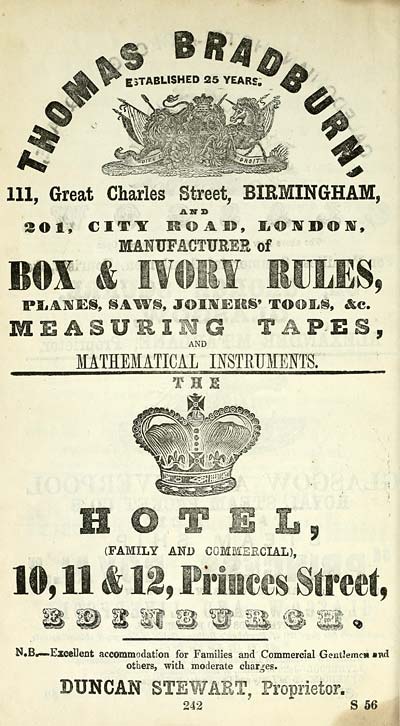 THOMAS BRADBURN,
ESTABLISHED 25 YEARS.
DIEU ET MON DROIT
111, Great Charles Street, BIRMINGHAM,
AND
201, CITY ROAD, LONDON,
MANUFACTURER of
BOX & IVORY RULES,
PLANES, SAWS, JOINERS' TOOLS, &c.
MEASURING TAPES,
AND
MATHEMATICAL INSTRUMENTS.

THE
HOTEL,
(FAMILY AND COMMERCIAL),
10, 11 & 12, Princes Street,
EDINBURGH.

N.B.—Excellent accommodation for Families and Commercial Gentlemen and others, with moderate charges.

DUNCAN STEWART, Proprietor.

242

S 56